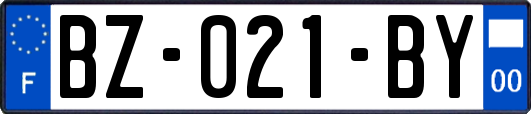 F

BZ-021-BY

00